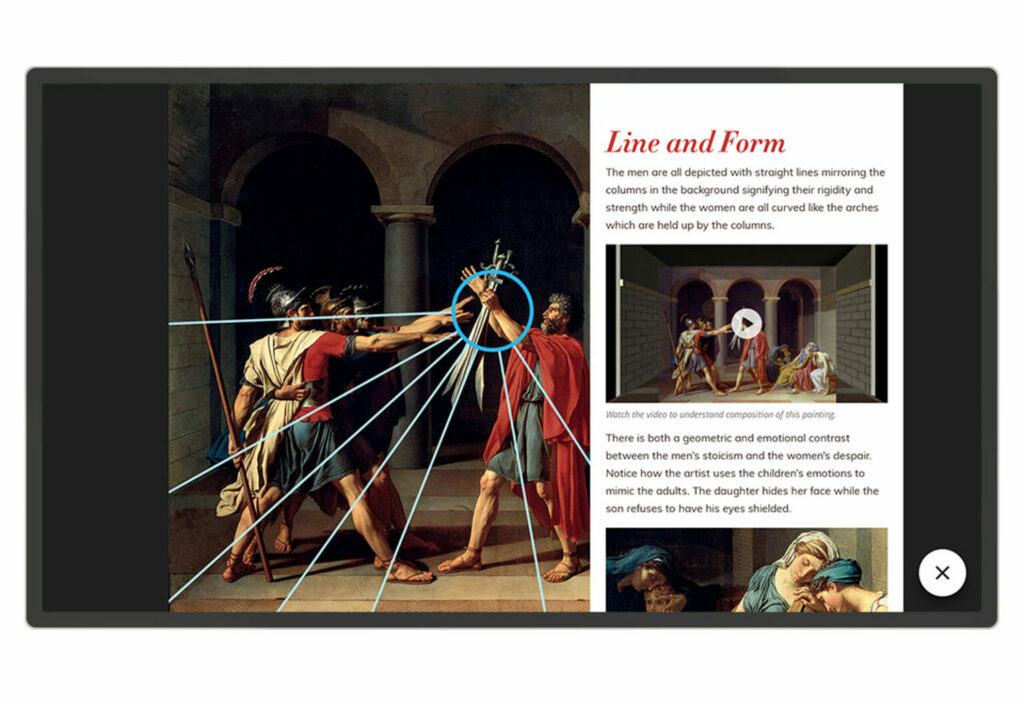 Line and Form

The men are all depicted with straight lines mirroring the columns in the background signifying their rigidity and strength while the women are all curved like the arches which are held up by the columns.

Watch the video to understand composition of this painting.

There is both a geometric and emotional contrast between the men's stoicism and the women's despair. Notice how the artist uses the children's emotions to mimic the adults. The daughter hides her face while the son refuses to have his eyes shielded.

×